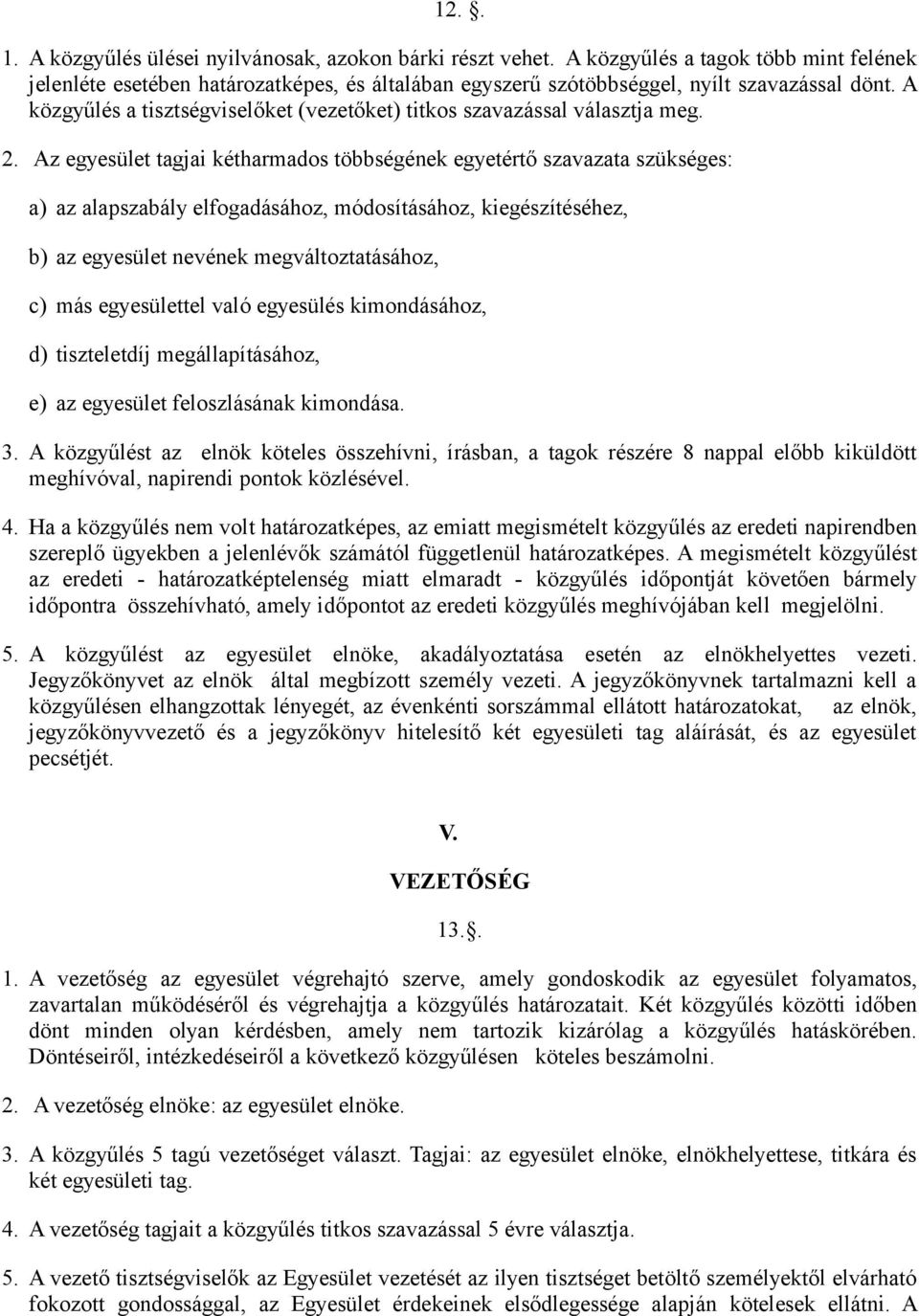 12. §.

1. A közgyűlés ülései nyilvánosak, azokon bárki részt vehet. A közgyűlés a tagok több mint felének jelenléte esetében határozatképes, és általában egyszerű szótöbbséggel, nyílt szavazással dönt. A közgyűlés a tisztségviselőket (vezetőket) titkos szavazással választja meg.

2. Az egyesület tagjai kétharmados többségének egyetértő szavazata szükséges:

a) az alapszabály elfogadásához, módosításához, kiegészítéséhez,

b) az egyesület nevének megváltoztatásához,

c) más egyesülettel való egyesülés kimondásához,

d) tiszteletdíj megállapításához,

e) az egyesület feloszlásának kimondása.

3. A közgyűlést az elnök köteles összehívni, írásban, a tagok részére 8 nappal előbb kiküldött meghívóval, napirendi pontok közlésével.

4. Ha a közgyűlés nem volt határozatképes, az emiatt megismételt közgyűlés az eredeti napirendben szereplő ügyekben a jelenlévők számától függetlenül határozatképes. A megismételt közgyűlést az eredeti - határozatképtelenség miatt elmaradt - közgyűlés időpontját követően bármely időpontra összehívható, amely időpontot az eredeti közgyűlés meghívójában kell megjelölni.

5. A közgyűlést az egyesület elnöke, akadályoztatása esetén az elnökhelyettes vezeti. Jegyzőkönyvet az elnök által megbízott személy vezeti. A jegyzőkönyvnek tartalmazni kell a közgyűlésen elhangzottak lényegét, az évenkénti sorszámmal ellátott határozatokat, az elnök, jegyzőkönyvvezető és a jegyzőkönyv hitelesítő két egyesületi tag aláírását, és az egyesület pecsétjét.

V.

VEZETŐSÉG

13.§.

1. A vezetőség az egyesület végrehajtó szerve, amely gondoskodik az egyesület folyamatos, zavartalan működéséről és végrehajtja a közgyűlés határozatait. Két közgyűlés közötti időben dönt minden olyan kérdésben, amely nem tartozik kizárólag a közgyűlés hatáskörében. Döntéseiről, intézkedéseiről a következő közgyűlésen köteles beszámolni.

2. A vezetőség elnöke: az egyesület elnöke.

3. A közgyűlés 5 tagú vezetőséget választ. Tagjai: az egyesület elnöke, elnökhelyettese, titkára és két egyesületi tag.

4. A vezetőség tagjait a közgyűlés titkos szavazással 5 évre választja.

5. A vezető tisztségviselők az Egyesület vezetését az ilyen tisztséget betöltő személyektől elvárható fokozott gondossággal, az Egyesület érdekeinek elsődlegessége alapján kötelesek ellátni. A